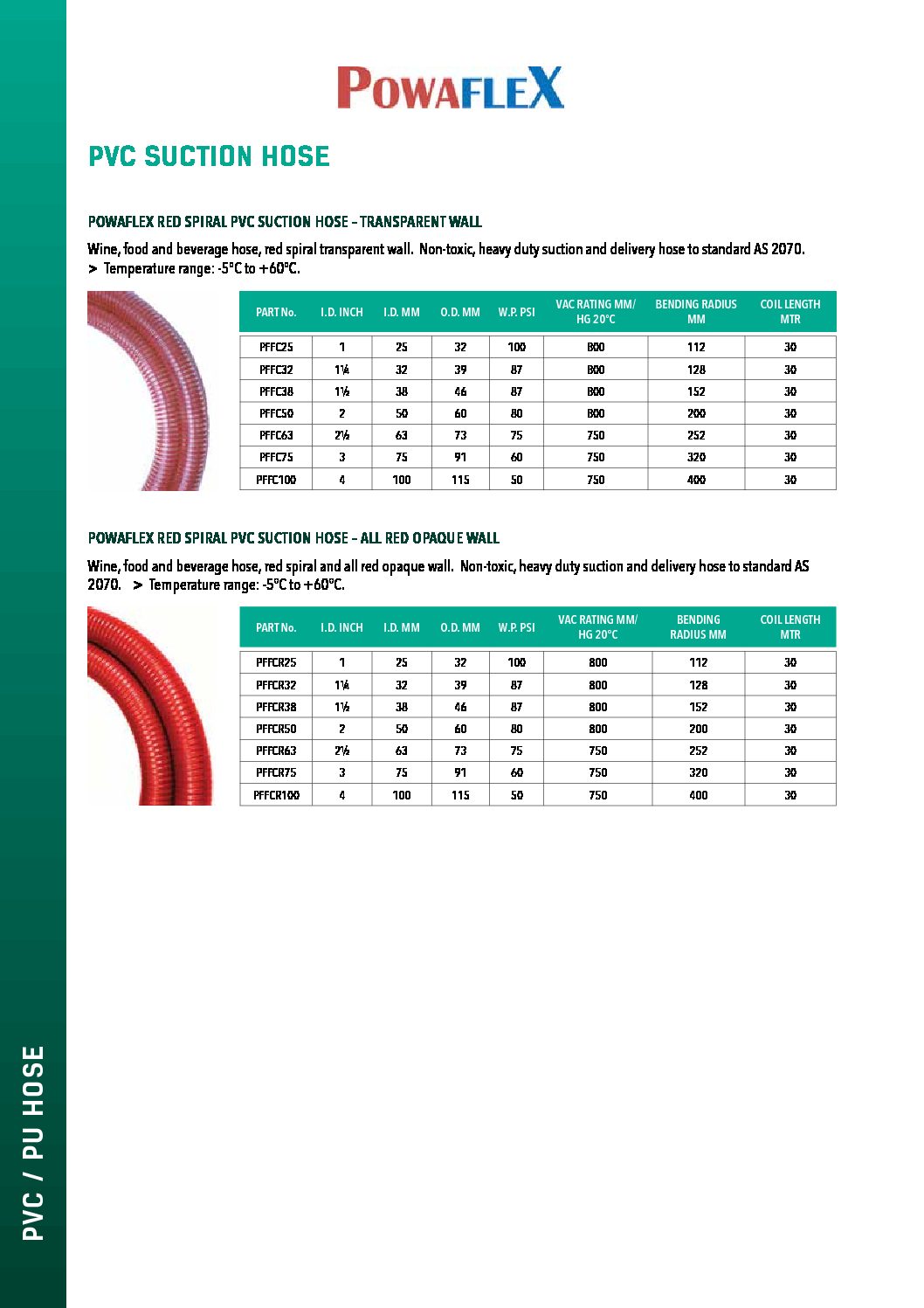 POWAFLEX

PVC SUCTION HOSE

POWAFLEX RED SPIRAL PVC SUCTION HOSE – TRANSPARENT WALL

Wine, food and beverage hose, red spiral transparent wall. Non-toxic, heavy duty suction and delivery hose to standard AS 2070.
> Temperature range: -5°C to +60°C.

| PART No. | I.D. INCH | I.D. MM | O.D. MM | W.P. PSI | VAC RATING MM/ HG 20°C | BENDING RADIUS MM | COIL LENGTH MTR |
|---|---|---|---|---|---|---|---|
| PFFC25 | 1 | 25 | 32 | 100 | 800 | 112 | 30 |
| PFFC32 | 1¼ | 32 | 39 | 87 | 800 | 128 | 30 |
| PFFC38 | 1½ | 38 | 46 | 87 | 800 | 152 | 30 |
| PFFC50 | 2 | 50 | 60 | 80 | 800 | 200 | 30 |
| PFFC63 | 2½ | 63 | 73 | 75 | 750 | 252 | 30 |
| PFFC75 | 3 | 75 | 91 | 60 | 750 | 320 | 30 |
| PFFC100 | 4 | 100 | 115 | 50 | 750 | 400 | 30 |

POWAFLEX RED SPIRAL PVC SUCTION HOSE – ALL RED OPAQUE WALL

Wine, food and beverage hose, red spiral and all red opaque wall. Non-toxic, heavy duty suction and delivery hose to standard AS 2070. > Temperature range: -5°C to +60°C.

| PART No. | I.D. INCH | I.D. MM | O.D. MM | W.P. PSI | VAC RATING MM/ HG 20°C | BENDING RADIUS MM | COIL LENGTH MTR |
|---|---|---|---|---|---|---|---|
| PFFCR25 | 1 | 25 | 32 | 100 | 800 | 112 | 30 |
| PFFCR32 | 1¼ | 32 | 39 | 87 | 800 | 128 | 30 |
| PFFCR38 | 1½ | 38 | 46 | 87 | 800 | 152 | 30 |
| PFFCR50 | 2 | 50 | 60 | 80 | 800 | 200 | 30 |
| PFFCR63 | 2½ | 63 | 73 | 75 | 750 | 252 | 30 |
| PFFCR75 | 3 | 75 | 91 | 60 | 750 | 320 | 30 |
| PFFCR100 | 4 | 100 | 115 | 50 | 750 | 400 | 30 |

PVC / PU HOSE